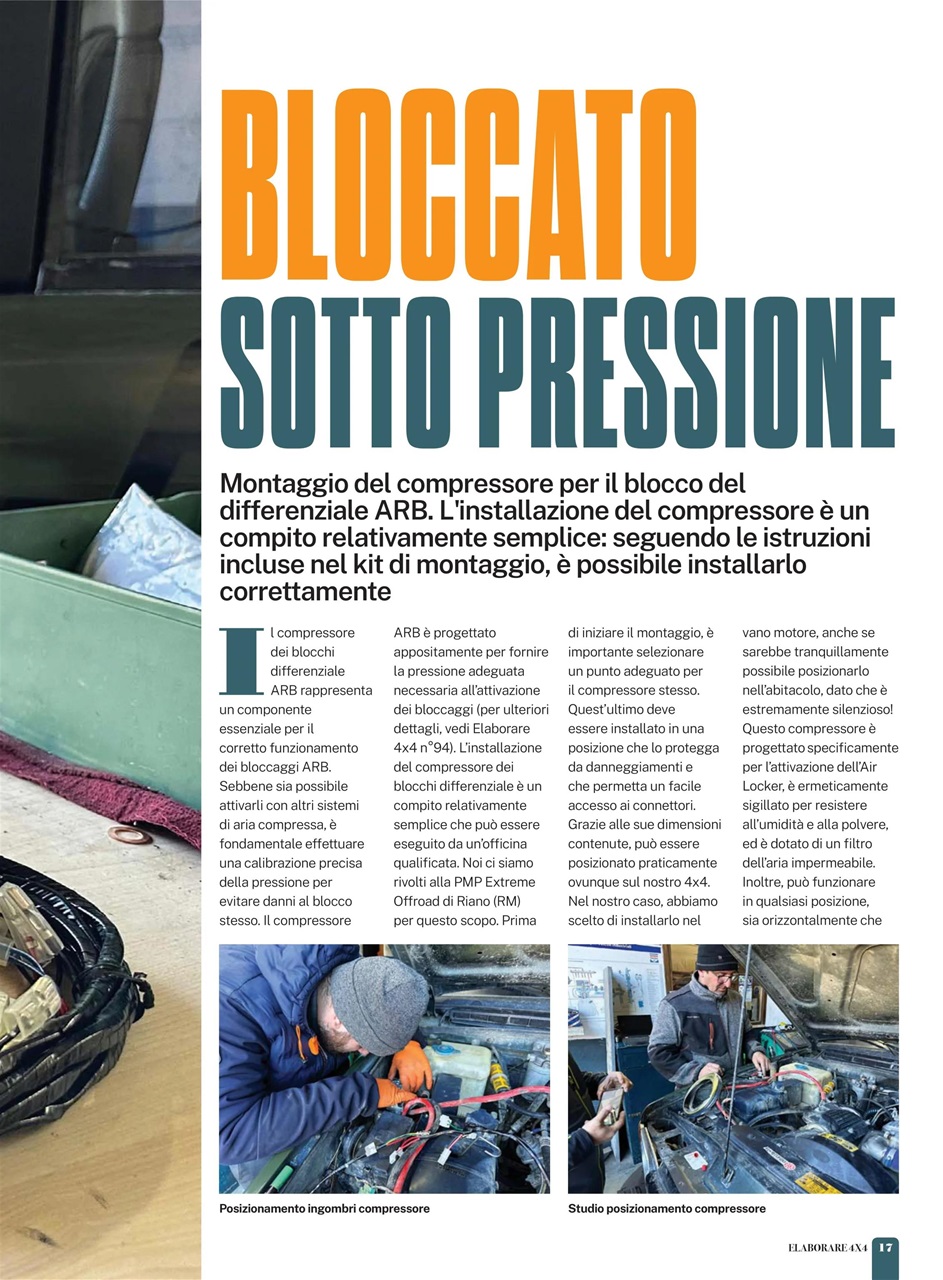 BLOCCATO
SOTTO PRESSIONE

Montaggio del compressore per il blocco del differenziale ARB. L'installazione del compressore è un compito relativamente semplice: seguendo le istruzioni incluse nel kit di montaggio, è possibile installarlo correttamente

Il compressore dei blocchi differenziale ARB rappresenta un componente essenziale per il corretto funzionamento dei bloccaggi ARB. Sebbene sia possibile attivarli con altri sistemi di aria compressa, è fondamentale effettuare una calibrazione precisa della pressione per evitare danni al blocco stesso. Il compressore ARB è progettato appositamente per fornire la pressione adeguata necessaria all'attivazione dei bloccaggi (per ulteriori dettagli, vedi Elaborare 4x4 n°94). L'installazione del compressore dei blocchi differenziale è un compito relativamente semplice che può essere eseguito da un'officina qualificata. Noi ci siamo rivolti alla PMP Extreme Offroad di Riano (RM) per questo scopo. Prima di iniziare il montaggio, è importante selezionare un punto adeguato per il compressore stesso. Quest'ultimo deve essere installato in una posizione che lo protegga da danneggiamenti e che permetta un facile accesso ai connettori. Grazie alle sue dimensioni contenute, può essere posizionato praticamente ovunque sul nostro 4x4. Nel nostro caso, abbiamo scelto di installarlo nel vano motore, anche se sarebbe tranquillamente possibile posizionarlo nell'abitacolo, dato che è estremamente silenzioso! Questo compressore è progettato specificamente per l'attivazione dell'Air Locker, è ermeticamente sigillato per resistere all'umidità e alla polvere, ed è dotato di un filtro dell'aria impermeabile. Inoltre, può funzionare in qualsiasi posizione, sia orizzontalmente che

Posizionamento ingombri compressore

Studio posizionamento compressore

ELABORARE 4X4 17